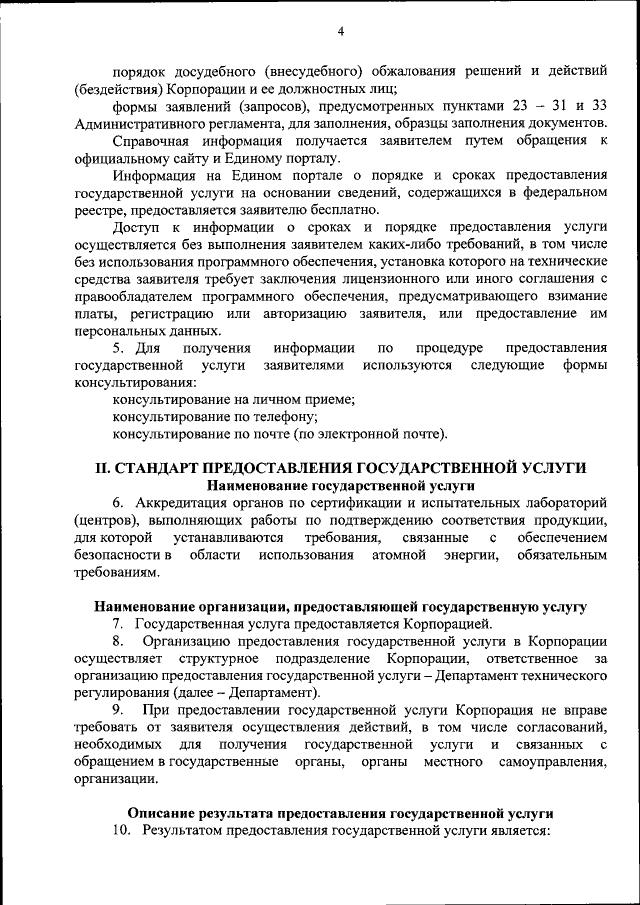 4

порядок досудебного (внесудебного) обжалования решений и действий (бездействия) Корпорации и ее должностных лиц;

формы заявлений (запросов), предусмотренных пунктами 23 – 31 и 33 Административного регламента, для заполнения, образцы заполнения документов.

Справочная информация получается заявителем путем обращения к официальному сайту и Единому порталу.

Информация на Едином портале о порядке и сроках предоставления государственной услуги на основании сведений, содержащихся в федеральном реестре, предоставляется заявителю бесплатно.

Доступ к информации о сроках и порядке предоставления услуги осуществляется без выполнения заявителем каких-либо требований, в том числе без использования программного обеспечения, установка которого на технические средства заявителя требует заключения лицензионного или иного соглашения с правообладателем программного обеспечения, предусматривающего взимание платы, регистрацию или авторизацию заявителя, или предоставление им персональных данных.

5. Для получения информации по процедуре предоставления государственной услуги заявителями используются следующие формы консультирования:

консультирование на личном приеме;

консультирование по телефону;

консультирование по почте (по электронной почте).

II. СТАНДАРТ ПРЕДОСТАВЛЕНИЯ ГОСУДАРСТВЕННОЙ УСЛУГИ
Наименование государственной услуги

6. Аккредитация органов по сертификации и испытательных лабораторий (центров), выполняющих работы по подтверждению соответствия продукции, для которой устанавливаются требования, связанные с обеспечением безопасности в области использования атомной энергии, обязательным требованиям.

Наименование организации, предоставляющей государственную услугу

7. Государственная услуга предоставляется Корпорацией.

8. Организацию предоставления государственной услуги в Корпорации осуществляет структурное подразделение Корпорации, ответственное за организацию предоставления государственной услуги – Департамент технического регулирования (далее – Департамент).

9. При предоставлении государственной услуги Корпорация не вправе требовать от заявителя осуществления действий, в том числе согласований, необходимых для получения государственной услуги и связанных с обращением в государственные органы, органы местного самоуправления, организации.

Описание результата предоставления государственной услуги

10. Результатом предоставления государственной услуги является: